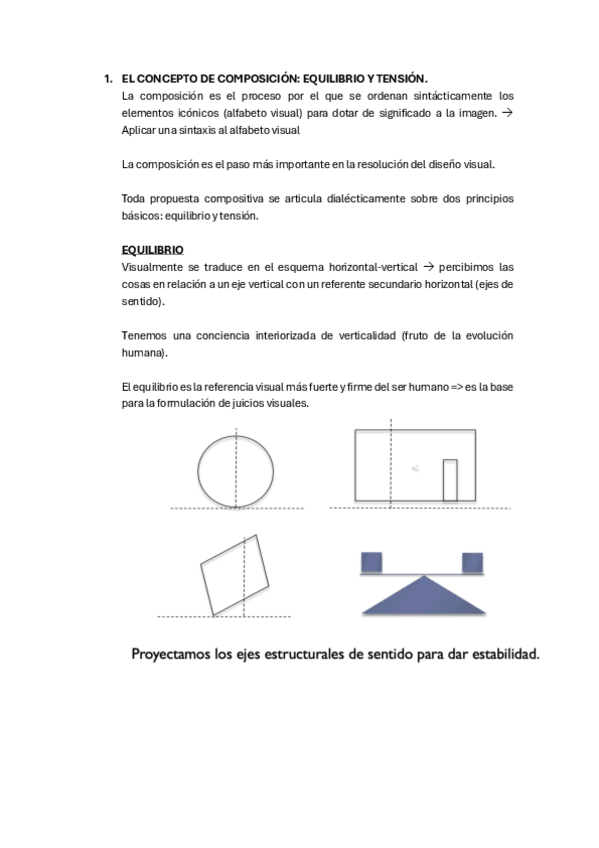 1. EL CONCEPTO DE COMPOSICIÓN: EQUILIBRIO Y TENSIÓN.

La composición es el proceso por el que se ordenan sintácticamente los elementos icónicos (alfabeto visual) para dotar de significado a la imagen. → Aplicar una sintaxis al alfabeto visual

La composición es el paso más importante en la resolución del diseño visual.

Toda propuesta compositiva se articula dialécticamente sobre dos principios básicos: equilibrio y tensión.

EQUILIBRIO

Visualmente se traduce en el esquema horizontal-vertical → percibimos las cosas en relación a un eje vertical con un referente secundario horizontal (ejes de sentido).

Tenemos una conciencia interiorizada de verticalidad (fruto de la evolución humana).

El equilibrio es la referencia visual más fuerte y firme del ser humano => es la base para la formulación de juicios visuales.

Proyectamos los ejes estructurales de sentido para dar estabilidad.